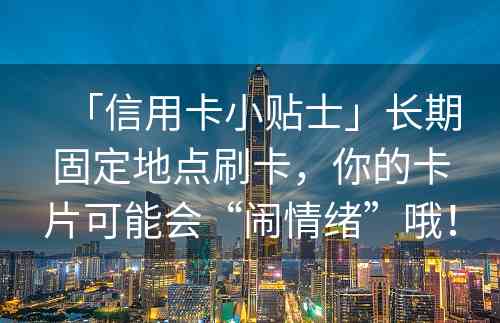 「信用卡小贴士」长期固定地点刷卡，你的卡片可能会“闹情绪”哦！